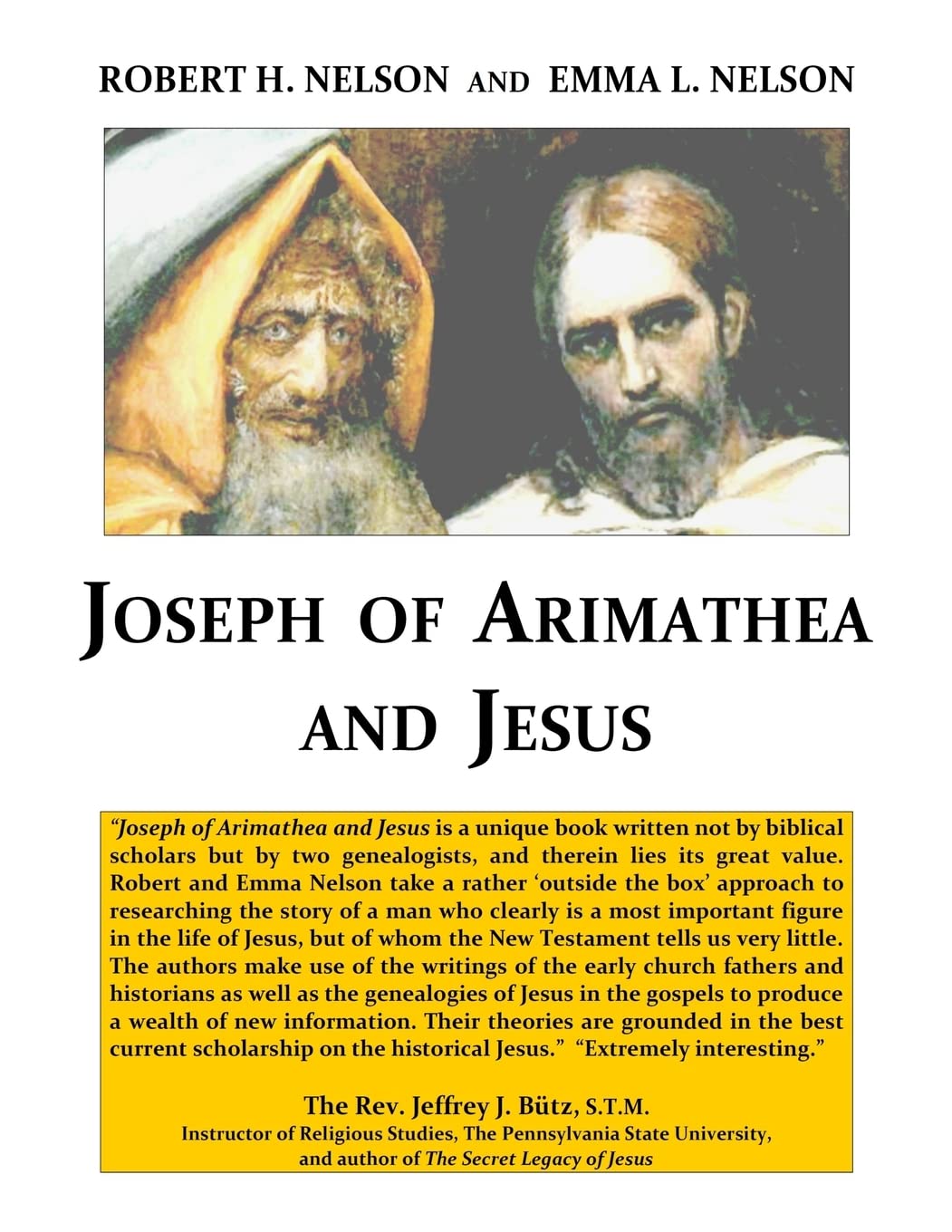 ROBERT H. NELSON AND EMMA L. NELSON

JOSEPH OF ARIMATHEA AND JESUS

"Joseph of Arimathea and Jesus is a unique book written not by biblical scholars but by two genealogists, and therein lies its great value. Robert and Emma Nelson take a rather 'outside the box' approach to researching the story of a man who clearly is a most important figure in the life of Jesus, but of whom the New Testament tells us very little. The authors make use of the writings of the early church fathers and historians as well as the genealogies of Jesus in the gospels to produce a wealth of new information. Their theories are grounded in the best current scholarship on the historical Jesus." "Extremely interesting."

The Rev. Jeffrey J. Bütz, S.T.M.
Instructor of Religious Studies, The Pennsylvania State University, and author of The Secret Legacy of Jesus